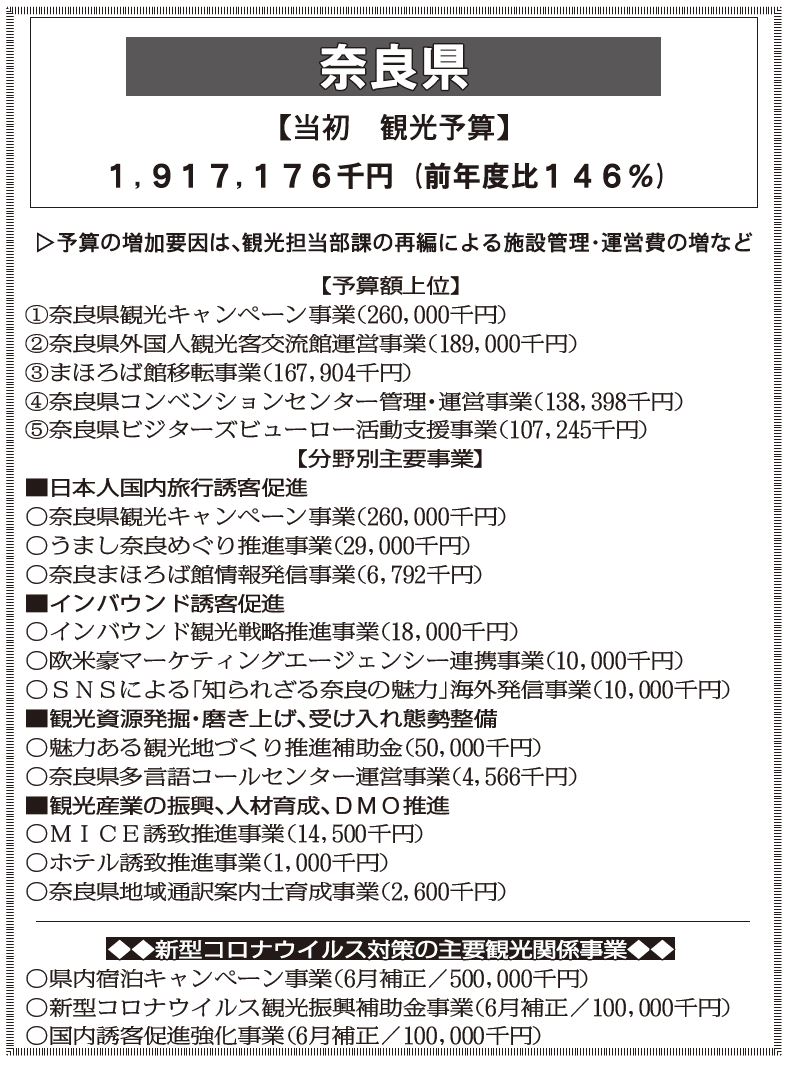 奈良県

【当初　観光予算】

１，９１７，１７６千円（前年度比１４６％）

▷予算の増加要因は、観光担当部課の再編による施設管理・運営費の増など

【予算額上位】
①奈良県観光キャンペーン事業（260，000千円）
②奈良県外国人観光客交流館運営事業（189，000千円）
③まほろば館移転事業（167，904千円）
④奈良県コンベンションセンター管理・運営事業（138，398千円）
⑤奈良県ビジターズビューロー活動支援事業（107，245千円）

【分野別主要事業】
■日本人国内旅行誘客促進
○奈良県観光キャンペーン事業（260，000千円）
○うまし奈良めぐり推進事業（29，000千円）
○奈良まほろば館情報発信事業（6，792千円）
■インバウンド誘客促進
○インバウンド観光戦略推進事業（18，000千円）
○欧米豪マーケティングエージェンシー連携事業（10，000千円）
○ＳＮＳによる「知られざる奈良の魅力」海外発信事業（10，000千円）
■観光資源発掘・磨き上げ、受け入れ態勢整備
○魅力ある観光地づくり推進補助金（50，000千円）
○奈良県多言語コールセンター運営事業（4，566千円）
■観光産業の振興、人材育成、ＤＭＯ推進
○ＭＩＣＥ誘致推進事業（14，500千円）
○ホテル誘致推進事業（1，000千円）
○奈良県地域通訳案内士育成事業（2，600千円）

◆◆新型コロナウイルス対策の主要観光関係事業◆◆
○県内宿泊キャンペーン事業（6月補正／500，000千円）
○新型コロナウイルス観光振興補助金事業（6月補正／100，000千円）
○国内誘客促進強化事業（6月補正／100，000千円）